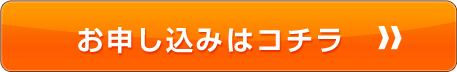 お申し込みはコチラ »